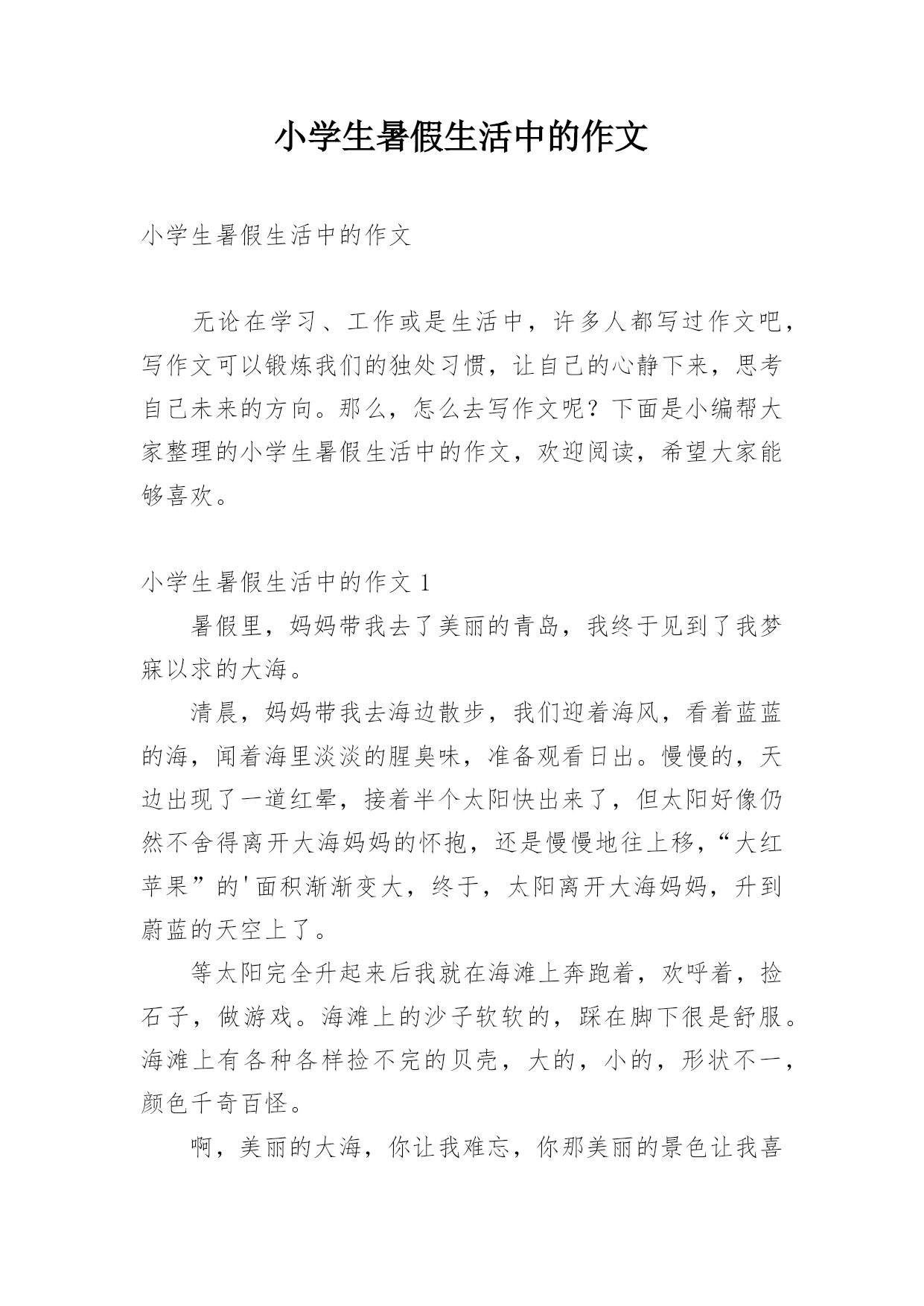 小学生暑假生活中的作文

小学生暑假生活中的作文

无论在学习、工作或是生活中，许多人都写过作文吧，写作文可以锻炼我们的独处习惯，让自己的心静下来，思考自己未来的方向。那么，怎么去写作文呢？下面是小编帮大家整理的小学生暑假生活中的作文，欢迎阅读，希望大家能够喜欢。

小学生暑假生活中的作文 1

暑假里，妈妈带我去了美丽的青岛，我终于见到了我梦寐以求的大海。

清晨，妈妈带我去海边散步，我们迎着海风，看着蓝蓝的海，闻着海里淡淡的腥臭味，准备观看日出。慢慢的，天边出现了一道红晕，接着半个太阳快出来了，但太阳好像仍然不舍得离开大海妈妈的怀抱，还是慢慢地往上移，“大红苹果”的'面积渐渐变大，终于，太阳离开大海妈妈，升到蔚蓝的天空上了。

等太阳完全升起来后我就在海滩上奔跑着，欢呼着，捡石子，做游戏。海滩上的沙子软软的，踩在脚下很是舒服。海滩上有各种各样捡不完的贝壳，大的，小的，形状不一，颜色千奇百怪。

啊，美丽的大海，你让我难忘，你那美丽的景色让我喜